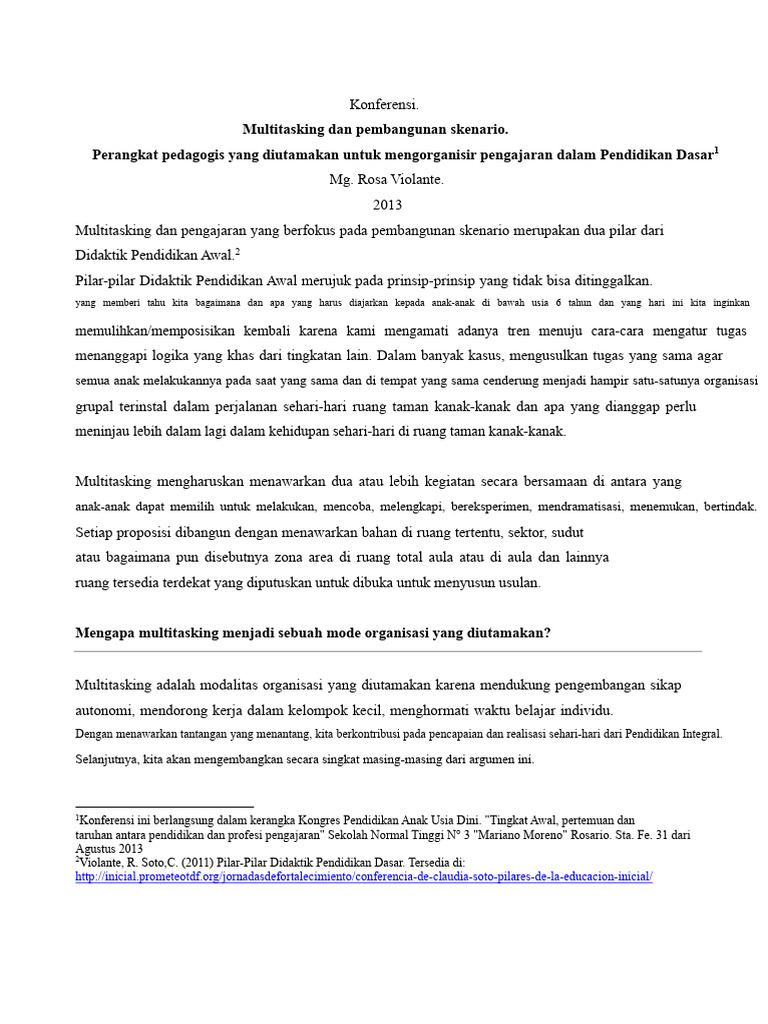 Konferensi.
**Multitasking dan pembangunan skenario.**
**Perangkat pedagogis yang diutamakan untuk mengorganisir pengajaran dalam Pendidikan Dasar$^1$**
Mg. Rosa Violante.
2013

Multitasking dan pengajaran yang berfokus pada pembangunan skenario merupakan dua pilar dari Didaktik Pendidikan Awal.$^2$
Pilar-pilar Didaktik Pendidikan Awal merujuk pada prinsip-prinsip yang tidak bisa ditinggalkan. yang memberi tahu kita bagaimana dan apa yang harus diajarkan kepada anak-anak di bawah usia 6 tahun dan yang hari ini kita inginkan memulihkan/memposisikan kembali karena kami mengamati adanya tren menuju cara-cara mengatur tugas menanggapi logika yang khas dari tingkatan lain. Dalam banyak kasus, mengusulkan tugas yang sama agar semua anak melakukannya pada saat yang sama dan di tempat yang sama cenderung menjadi hampir satu-satunya organisasi grupal terinstal dalam perjalanan sehari-hari ruang taman kanak-kanak dan apa yang dianggap perlu meninjau lebih dalam lagi dalam kehidupan sehari-hari di ruang taman kanak-kanak.

Multitasking mengharuskan menawarkan dua atau lebih kegiatan secara bersamaan di antara yang anak-anak dapat memilih untuk melakukan, mencoba, melengkapi, bereksperimen, mendramatisasi, menemukan, bertindak. Setiap proposisi dibangun dengan menawarkan bahan di ruang tertentu, sektor, sudut atau bagaimana pun disebutnya zona area di ruang total aula atau di aula dan lainnya ruang tersedia terdekat yang diputuskan untuk dibuka untuk menyusun usulan.

**Mengapa multitasking menjadi sebuah mode organisasi yang diutamakan?**

Multitasking adalah modalitas organisasi yang diutamakan karena mendukung pengembangan sikap autonomi, mendorong kerja dalam kelompok kecil, menghormati waktu belajar individu. Dengan menawarkan tantangan yang menantang, kita berkontribusi pada pencapaian dan realisasi sehari-hari dari Pendidikan Integral. Selanjutnya, kita akan mengembangkan secara singkat masing-masing dari argumen ini.

$^1$Konferensi ini berlangsung dalam kerangka Kongres Pendidikan Anak Usia Dini. "Tingkat Awal, pertemuan dan taruhan antara pendidikan dan profesi pengajaran" Sekolah Normal Tinggi N° 3 "Mariano Moreno" Rosario. Sta. Fe. 31 dari Agustus 2013
$^2$Violante, R. Soto,C. (2011) Pilar-Pilar Didaktik Pendidikan Dasar. Tersedia di: http://inicial.prometeotdf.org/jornadasdefortalecimiento/conferencia-de-claudia-soto-pilares-de-la-educacion-inicial/